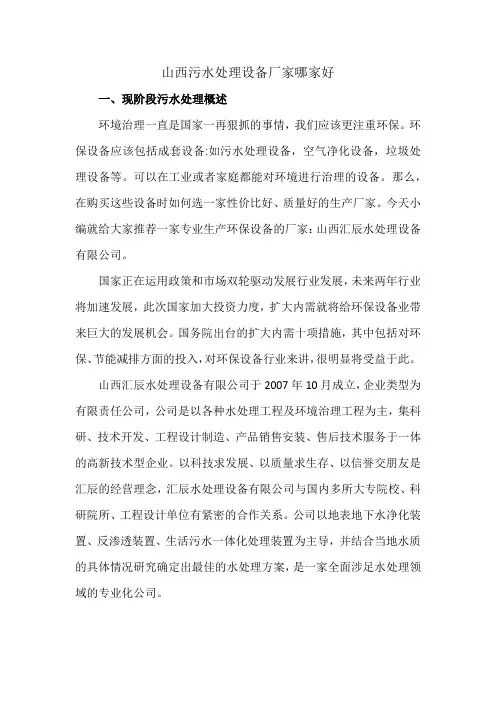 山西污水处理设备厂家哪家好

一、现阶段污水处理概述

环境治理一直是国家一再狠抓的事情，我们应该更注重环保。环保设备应该包括成套设备:如污水处理设备，空气净化设备，垃圾处理设备等。可以在工业或者家庭都能对环境进行治理的设备。那么，在购买这些设备时如何选一家性价比好、质量好的生产厂家。今天小编就给大家推荐一家专业生产环保设备的厂家：山西汇辰水处理设备有限公司。

国家正在运用政策和市场双轮驱动发展行业发展，未来两年行业将加速发展，此次国家加大投资力度，扩大内需就将给环保设备业带来巨大的发展机会。国务院出台的扩大内需十项措施，其中包括对环保、节能减排方面的投入，对环保设备行业来讲，很明显将受益于此。

山西汇辰水处理设备有限公司于 2007 年 10 月成立，企业类型为有限责任公司，公司是以各种水处理工程及环境治理工程为主，集科研、技术开发、工程设计制造、产品销售安装、售后技术服务于一体的高新技术型企业。以科技求发展、以质量求生存、以信誉交朋友是汇辰的经营理念，汇辰水处理设备有限公司与国内多所大专院校、科研院所、工程设计单位有紧密的合作关系。公司以地表地下水净化装置、反渗透装置、生活污水一体化处理装置为主导，并结合当地水质的具体情况研究确定出最佳的水处理方案，是一家全面涉足水处理领域的专业化公司。